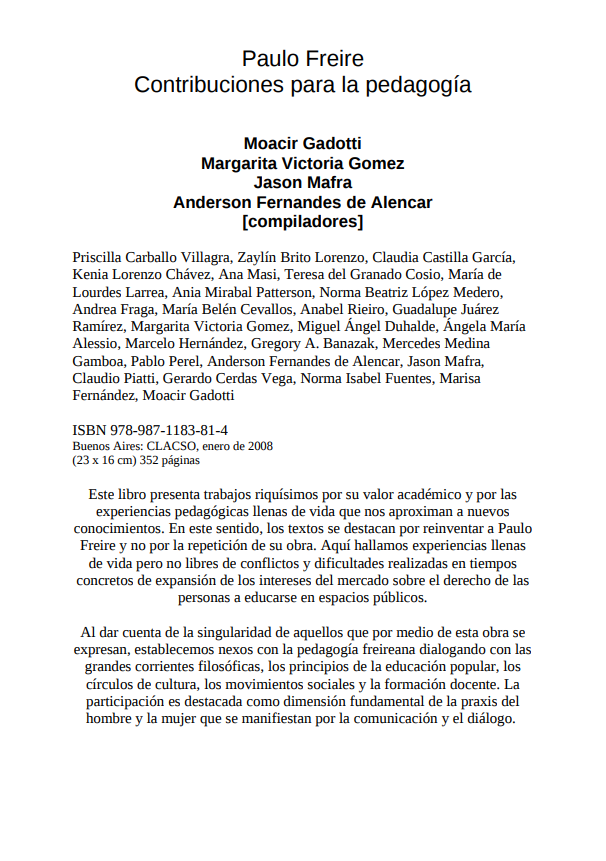 Paulo Freire
Contribuciones para la pedagogía

Moacir Gadotti
Margarita Victoria Gomez
Jason Mafra
Anderson Fernandes de Alencar
[compiladores]

Priscilla Carballo Villagra, Zaylín Brito Lorenzo, Claudia Castilla García, Kenia Lorenzo Chávez, Ana Masi, Teresa del Granado Cosio, María de Lourdes Larrea, Ania Mirabal Patterson, Norma Beatriz López Medero, Andrea Fraga, María Belén Cevallos, Anabel Rieiro, Guadalupe Juárez Ramírez, Margarita Victoria Gomez, Miguel Ángel Duhalde, Ángela María Alessio, Marcelo Hernández, Gregory A. Banazak, Mercedes Medina Gamboa, Pablo Perel, Anderson Fernandes de Alencar, Jason Mafra, Claudio Piatti, Gerardo Cerdas Vega, Norma Isabel Fuentes, Marisa Fernández, Moacir Gadotti

ISBN 978-987-1183-81-4
Buenos Aires: CLACSO, enero de 2008
(23 x 16 cm) 352 páginas

Este libro presenta trabajos riquísimos por su valor académico y por las experiencias pedagógicas llenas de vida que nos aproximan a nuevos conocimientos. En este sentido, los textos se destacan por reinventar a Paulo Freire y no por la repetición de su obra. Aquí hallamos experiencias llenas de vida pero no libres de conflictos y dificultades realizadas en tiempos concretos de expansión de los intereses del mercado sobre el derecho de las personas a educarse en espacios públicos.

Al dar cuenta de la singularidad de aquellos que por medio de esta obra se expresan, establecemos nexos con la pedagogía freireana dialogando con las grandes corrientes filosóficas, los principios de la educación popular, los círculos de cultura, los movimientos sociales y la formación docente. La participación es destacada como dimensión fundamental de la praxis del hombre y la mujer que se manifiestan por la comunicación y el diálogo.